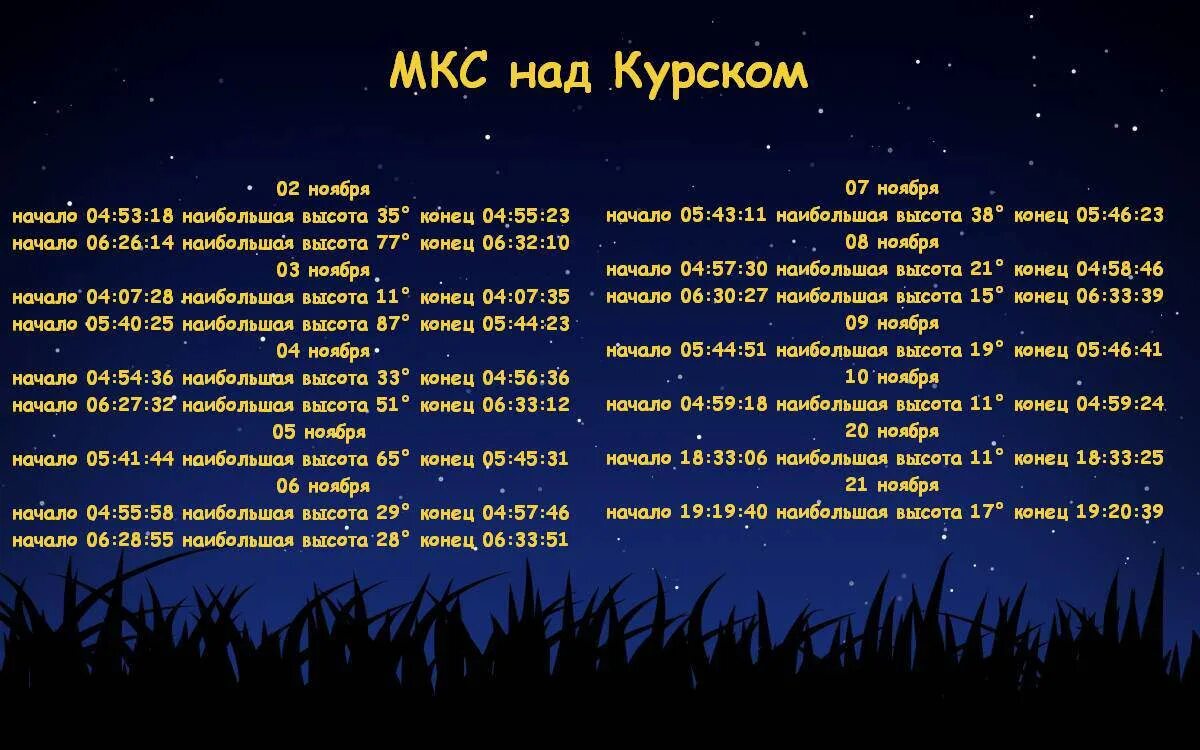 МКС над Курском

02 ноября
начало 04:53:18 наибольшая высота 35° конец 04:55:23
начало 06:26:14 наибольшая высота 77° конец 06:32:10
03 ноября
начало 04:07:28 наибольшая высота 11° конец 04:07:35
начало 05:40:25 наибольшая высота 87° конец 05:44:23
04 ноября
начало 04:54:36 наибольшая высота 33° конец 04:56:36
начало 06:27:32 наибольшая высота 51° конец 06:33:12
05 ноября
начало 05:41:44 наибольшая высота 65° конец 05:45:31
06 ноября
начало 04:55:58 наибольшая высота 29° конец 04:57:46
начало 06:28:55 наибольшая высота 28° конец 06:33:51

07 ноября
начало 05:43:11 наибольшая высота 38° конец 05:46:23
08 ноября
начало 04:57:30 наибольшая высота 21° конец 04:58:46
начало 06:30:27 наибольшая высота 15° конец 06:33:39
09 ноября
начало 05:44:51 наибольшая высота 19° конец 05:46:41
10 ноября
начало 04:59:18 наибольшая высота 11° конец 04:59:24
20 ноября
начало 18:33:06 наибольшая высота 11° конец 18:33:25
21 ноября
начало 19:19:40 наибольшая высота 17° конец 19:20:39